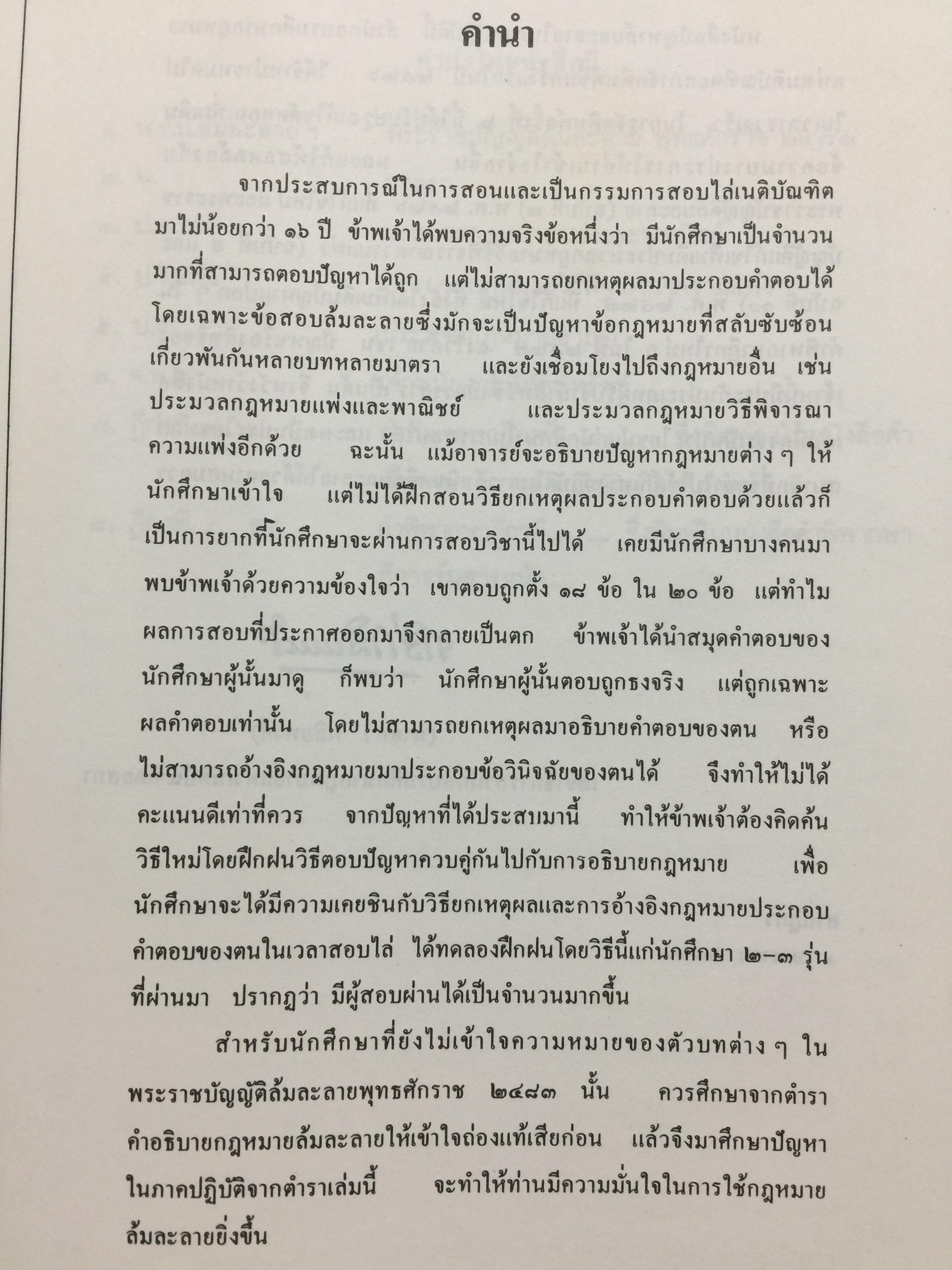 คำนำ

จากประสบการณ์ในการสอนและเป็นกรรมการสอบไล่เนติบัณฑิตมาไม่น้อยกว่า ๑๖ ปี ข้าพเจ้าได้พบความจริงข้อหนึ่งว่า มีนักศึกษาเป็นจำนวนมากที่สามารถตอบปัญหาได้ถูก แต่ไม่สามารถยกเหตุผลมาประกอบคำตอบได้ โดยเฉพาะข้อสอบล้มละลายซึ่งมักจะเป็นปัญหาข้อกฎหมายที่สลับซับซ้อนเกี่ยวพันกันหลายบทหลายมาตรา และยังเชื่อมโยงไปถึงกฎหมายอื่น เช่น ประมวลกฎหมายแพ่งและพาณิชย์ และประมวลกฎหมายวิธีพิจารณาความแพ่งอีกด้วย ฉะนั้น แม้อาจารย์จะอธิบายปัญหากฎหมายต่าง ๆ ให้นักศึกษาเข้าใจ แต่ไม่ได้ฝึกสอนวิธียกเหตุผลประกอบคำตอบด้วยแล้วก็เป็นการยากที่นักศึกษาจะผ่านการสอบวิชานี้ไปได้ เคยมีนักศึกษาบางคนมาพบข้าพเจ้าด้วยความข้องใจว่า เขาตอบถูกตั้ง ๑๘ ข้อ ใน ๒๐ ข้อ แต่ทำไมผลการสอบที่ประกาศออกมาจึงกลายเป็นตก ข้าพเจ้าได้นำสมุดคำตอบของนักศึกษาผู้นั้นมาดู ก็พบว่า นักศึกษาผู้นั้นตอบถูกธงจริง แต่ถูกเฉพาะผลคำตอบเท่านั้น โดยไม่สามารถยกเหตุผลมาอธิบายคำตอบของตน หรือไม่สามารถอ้างอิงกฎหมายมาประกอบข้อวินิจฉัยของตนได้ จึงทำให้ไม่ได้คะแนนดีเท่าที่ควร จากปัญหาที่ได้ประสบมานี้ ทำให้ข้าพเจ้าต้องคิดค้นวิธีใหม่โดยฝึกฝนวิธีตอบปัญหาควบคู่กันไปกับการอธิบายกฎหมาย เพื่อนักศึกษาจะได้มีความเคยชินกับวิธียกเหตุผลและการอ้างอิงกฎหมายประกอบคำตอบของตนในเวลาสอบไล่ ได้ทดลองฝึกฝนโดยวิธีนี้แก่นักศึกษา ๒-๓ รุ่นที่ผ่านมา ปรากฏว่า มีผู้สอบผ่านได้เป็นจำนวนมากขึ้น

สำหรับนักศึกษาที่ยังไม่เข้าใจความหมายของตัวบทต่าง ๆ ในพระราชบัญญัติล้มละลายพุทธศักราช ๒๔๘๓ นั้น ควรศึกษาจากตำราคำอธิบายกฎหมายล้มละลายให้เข้าใจถ่องแท้เสียก่อน แล้วจึงมาศึกษาปัญหาในภาคปฏิบัติจากตำราเล่มนี้ จะทำให้ท่านมีความมั่นใจในการใช้กฎหมายล้มละลายยิ่งขึ้น